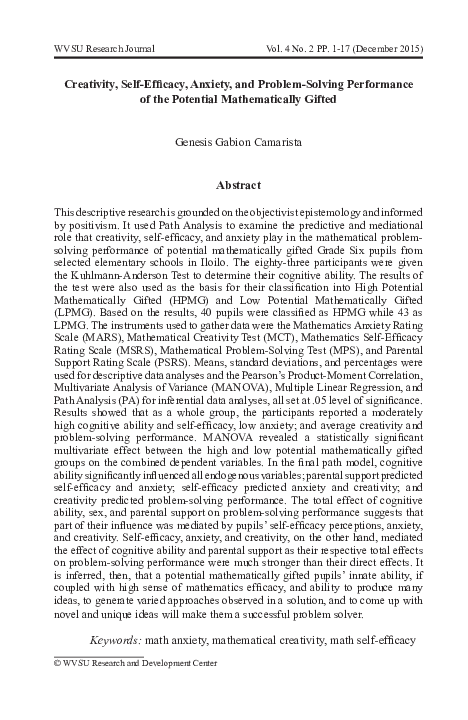 WVSU Research Journal Vol. 4 No. 2 PP. 1-17 (December 2015)

Creativity, Self-Efficacy, Anxiety, and Problem-Solving Performance of the Potential Mathematically Gifted

Genesis Gabion Camarista

Abstract

This descriptive research is grounded on the objectivist epistemology and informed by positivism. It used Path Analysis to examine the predictive and mediational role that creativity, self-efficacy, and anxiety play in the mathematical problem-solving performance of potential mathematically gifted Grade Six pupils from selected elementary schools in Iloilo. The eighty-three participants were given the Kuhlmann-Anderson Test to determine their cognitive ability. The results of the test were also used as the basis for their classification into High Potential Mathematically Gifted (HPMG) and Low Potential Mathematically Gifted (LPMG). Based on the results, 40 pupils were classified as HPMG while 43 as LPMG. The instruments used to gather data were the Mathematics Anxiety Rating Scale (MARS), Mathematical Creativity Test (MCT), Mathematics Self-Efficacy Rating Scale (MSRS), Mathematical Problem-Solving Test (MPS), and Parental Support Rating Scale (PSRS). Means, standard deviations, and percentages were used for descriptive data analyses and the Pearson's Product-Moment Correlation, Multivariate Analysis of Variance (MANOVA), Multiple Linear Regression, and Path Analysis (PA) for inferential data analyses, all set at .05 level of significance. Results showed that as a whole group, the participants reported a moderately high cognitive ability and self-efficacy, low anxiety; and average creativity and problem-solving performance. MANOVA revealed a statistically significant multivariate effect between the high and low potential mathematically gifted groups on the combined dependent variables. In the final path model, cognitive ability significantly influenced all endogenous variables; parental support predicted self-efficacy and anxiety; self-efficacy predicted anxiety and creativity; and creativity predicted problem-solving performance. The total effect of cognitive ability, sex, and parental support on problem-solving performance suggests that part of their influence was mediated by pupils' self-efficacy perceptions, anxiety, and creativity. Self-efficacy, anxiety, and creativity, on the other hand, mediated the effect of cognitive ability and parental support as their respective total effects on problem-solving performance were much stronger than their direct effects. It is inferred, then, that a potential mathematically gifted pupils' innate ability, if coupled with high sense of mathematics efficacy, and ability to produce many ideas, to generate varied approaches observed in a solution, and to come up with novel and unique ideas will make them a successful problem solver.

Keywords: math anxiety, mathematical creativity, math self-efficacy

© WVSU Research and Development Center